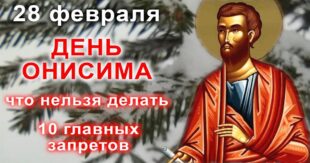 28 февраля

ДЕНЬ ОНИСИМА

что нельзя делать

10 главных запретов